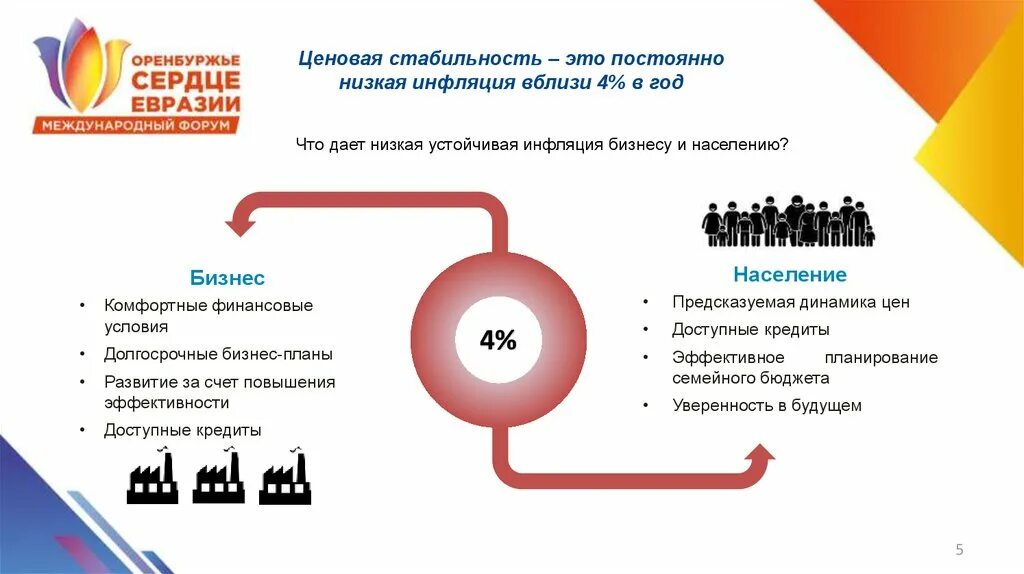 ОРЕНБУРЖЬЕ
СЕРДЦЕ
ЕВРАЗИИ
МЕЖДУНАРОДНЫЙ ФОРУМ

Ценовая стабильность – это постоянно низкая инфляция вблизи 4% в год

Что дает низкая устойчивая инфляция бизнесу и населению?

Бизнес
• Комфортные финансовые условия
• Долгосрочные бизнес-планы
• Развитие за счет повышения эффективности
• Доступные кредиты

4%

Население
• Предсказуемая динамика цен
• Доступные кредиты
• Эффективное планирование семейного бюджета
• Уверенность в будущем

5